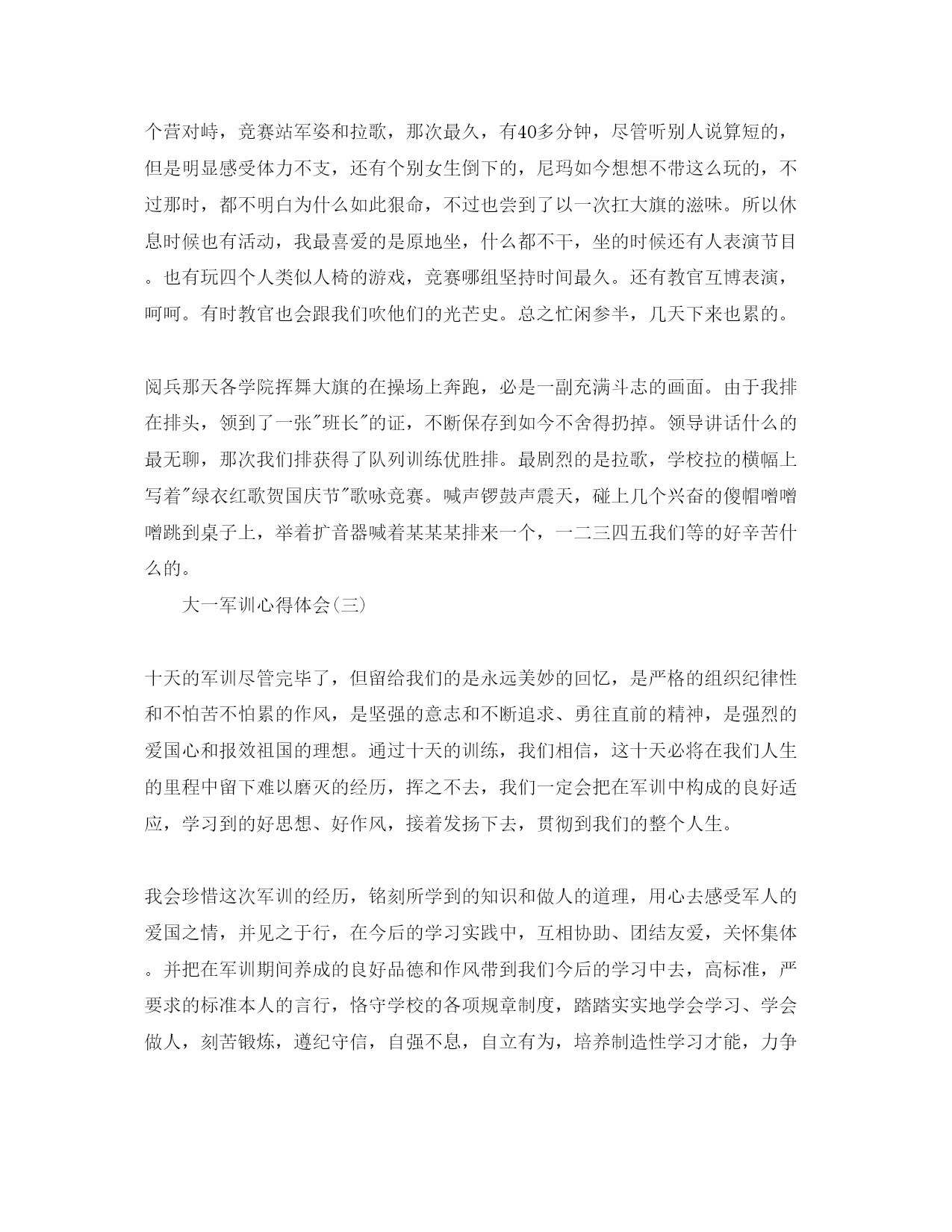 个营对峙，竞赛站军姿和拉歌，那次最久，有40多分钟，尽管听别人说算短的，但是明显感受体力不支，还有个别女生倒下的，尼玛如今想想不带这么玩的，不过那时，都不明白为什么如此狠命，不过也尝到了以一次扛大旗的滋味。所以休息时候也有活动，我最喜爱的是原地坐，什么都不干，坐的时候还有人表演节目。也有玩四个人类似人椅的游戏，竞赛哪组坚持时间最久。还有教官互博表演，呵呵。有时教官也会跟我们吹他们的光芒史。总之忙闲参半，几天下来也累的。

阅兵那天各学院挥舞大旗的在操场上奔跑，必是一副充满斗志的画面。由于我排在排头，领到了一张"班长"的证，不断保存到如今不舍得扔掉。领导讲话什么的最无聊，那次我们排获得了队列训练优胜排。最剧烈的是拉歌，学校拉的横幅上写着"绿衣红歌贺国庆节"歌咏竞赛。喊声锣鼓声震天，碰上几个兴奋的傻帽噌噌噌跳到桌子上，举着扩音器喊着某某某排来一个，一二三四五我们等的好辛苦什么的。

大一军训心得体会(三)

十天的军训尽管完毕了，但留给我们的是永远美妙的回忆，是严格的组织纪律性和不怕苦不怕累的作风，是坚强的意志和不断追求、勇往直前的精神，是强烈的爱国心和报效祖国的理想。通过十天的训练，我们相信，这十天必将在我们人生的里程中留下难以磨灭的经历，挥之不去，我们一定会把在军训中构成的良好适应，学习到的好思想、好作风，接着发扬下去，贯彻到我们的整个人生。

我会珍惜这次军训的经历，铭刻所学到的知识和做人的道理，用心去感受军人的爱国之情，并见之于行，在今后的学习实践中，互相协助、团结友爱，关怀集体。并把在军训期间养成的良好品德和作风带到我们今后的学习中去，高标准，严要求的标准本人的言行，恪守学校的各项规章制度，踏踏实实地学会学习、学会做人，刻苦锻炼，遵纪守信，自强不息，自立有为，培养制造性学习才能，力争